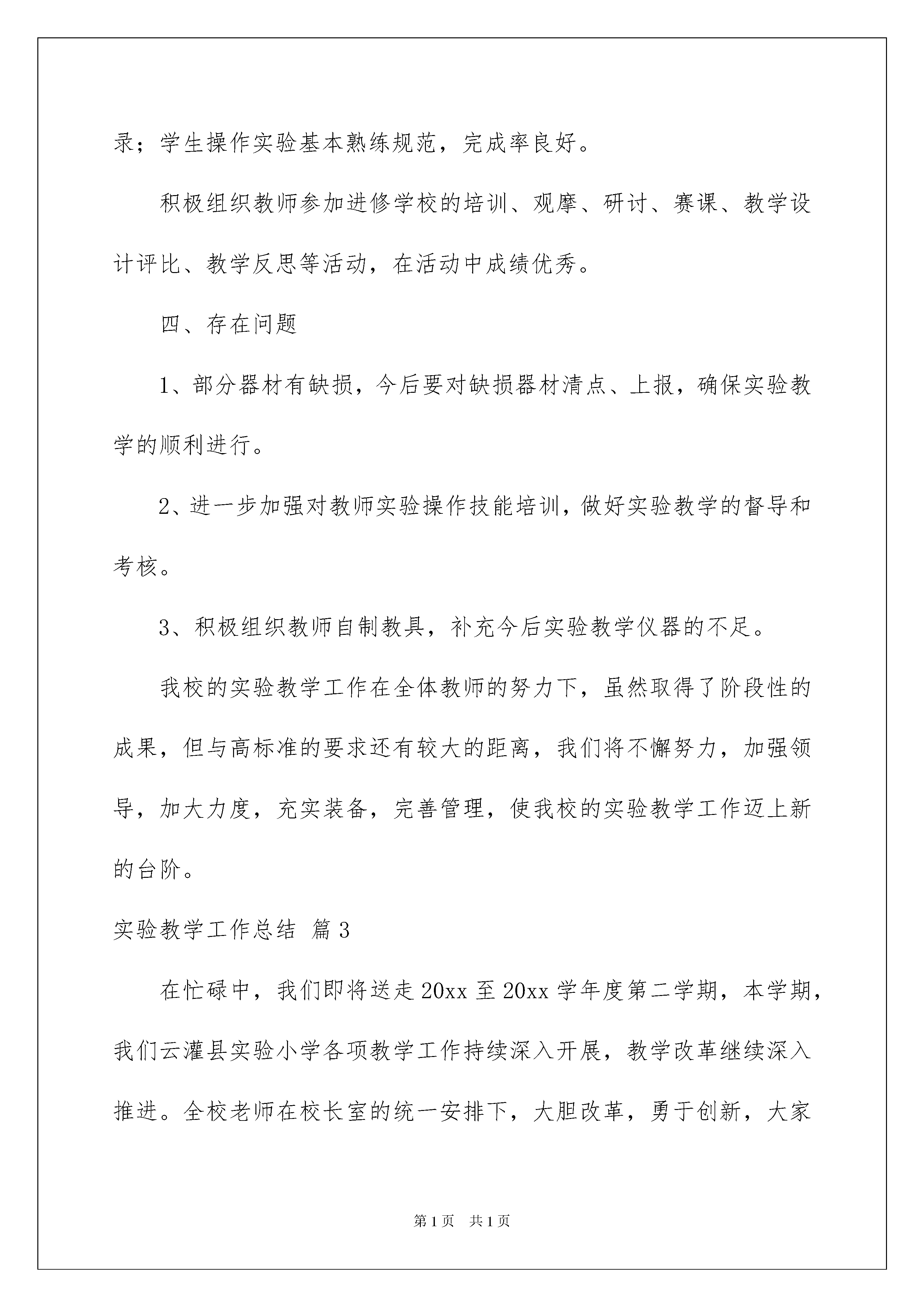 录；学生操作实验基本熟练规范，完成率良好。

积极组织教师参加进修学校的培训、观摩、研讨、赛课、教学设计评比、教学反思等活动，在活动中成绩优秀。

四、存在问题

1、部分器材有缺损，今后要对缺损器材清点、上报，确保实验教学的顺利进行。

2、进一步加强对教师实验操作技能培训，做好实验教学的督导和考核。

3、积极组织教师自制教具，补充今后实验教学仪器的不足。

我校的实验教学工作在全体教师的努力下，虽然取得了阶段性的成果，但与高标准的要求还有较大的距离，我们将不懈努力，加强领导，加大力度，充实装备，完善管理，使我校的实验教学工作迈上新的台阶。

实验教学工作总结 篇3

在忙碌中，我们即将送走20xx至20xx学年度第二学期，本学期，我们云灌县实验小学各项教学工作持续深入开展，教学改革继续深入推进。全校老师在校长室的统一安排下，大胆改革，勇于创新，大家

第1页 共1页